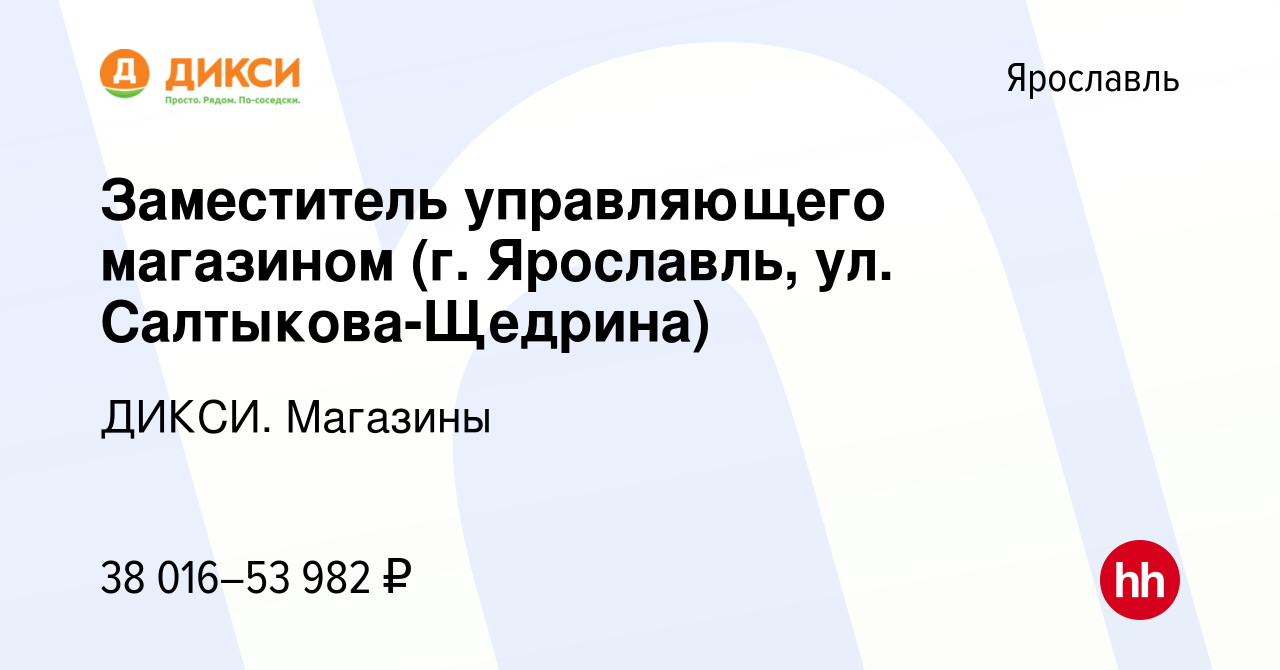 Д ДИКСИ
Просто. Рядом. По-соседски.

Ярославль

Заместитель управляющего магазином (г. Ярославль, ул. Салтыкова-Щедрина)

ДИКСИ. Магазины

38 016–53 982 ₽

hh